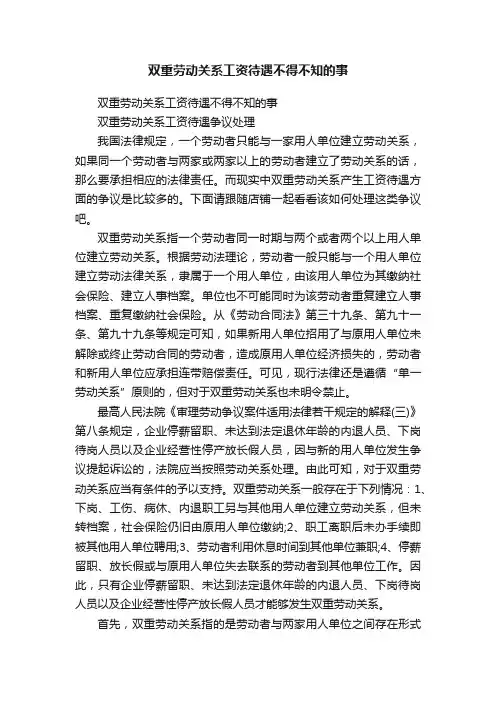 双重劳动关系工资待遇不得不知的事

双重劳动关系工资待遇不得不知的事

双重劳动关系工资待遇争议处理

我国法律规定，一个劳动者只能与一家用人单位建立劳动关系，如果同一个劳动者与两家或两家以上的劳动者建立了劳动关系的话，那么要承担相应的法律责任。而现实中双重劳动关系产生工资待遇方面的争议是比较多的。下面请跟随店铺一起看看该如何处理这类争议吧。

双重劳动关系指一个劳动者同一时期与两个或者两个以上用人单位建立劳动关系。根据劳动法理论，劳动者一般只能与一个用人单位建立劳动法律关系，隶属于一个用人单位，由该用人单位为其缴纳社会保险、建立人事档案。单位也不可能同时为该劳动者重复建立人事档案、重复缴纳社会保险。从《劳动合同法》第三十九条、第九十一条、第九十九条等规定可知，如果新用人单位招用了与原用人单位未解除或终止劳动合同的劳动者，造成原用人单位经济损失的，劳动者和新用人单位应承担连带赔偿责任。可见，现行法律还是遵循“单一劳动关系”原则的，但对于双重劳动关系也未明令禁止。

最高人民法院《审理劳动争议案件适用法律若干规定的解释(三)》第八条规定，企业停薪留职、未达到法定退休年龄的内退人员、下岗待岗人员以及企业经营性停产放长假人员，因与新的用人单位发生争议提起诉讼的，法院应当按照劳动关系处理。由此可知，对于双重劳动关系应当有条件的予以支持。双重劳动关系一般存在于下列情况：1、下岗、工伤、病休、内退职工另与其他用人单位建立劳动关系，但未转档案，社会保险仍旧由原用人单位缴纳;2、职工离职后未办手续即被其他用人单位聘用;3、劳动者利用休息时间到其他单位兼职;4、停薪留职、放长假或与原用人单位失去联系的劳动者到其他单位工作。因此，只有企业停薪留职、未达到法定退休年龄的内退人员、下岗待岗人员以及企业经营性停产放长假人员才能够发生双重劳动关系。

首先，双重劳动关系指的是劳动者与两家用人单位之间存在形式